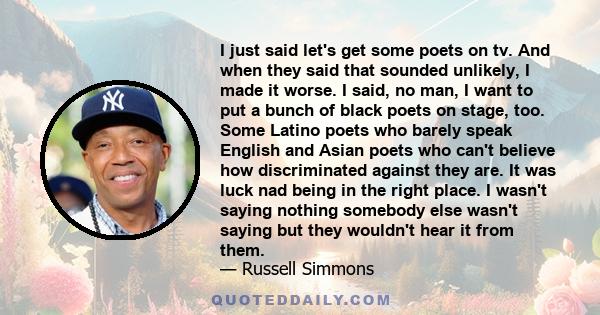 I just said let's get some poets on tv. And when they said that sounded unlikely, I made it worse. I said, no man, I want to put a bunch of black poets on stage, too. Some Latino poets who barely speak English and Asian poets who can't believe how discriminated against they are. It was luck nad being in the right place. I wasn't saying nothing somebody else wasn't saying but they wouldn't hear it from them.
— Russell Simmons

QUOTEDDAILY.COM